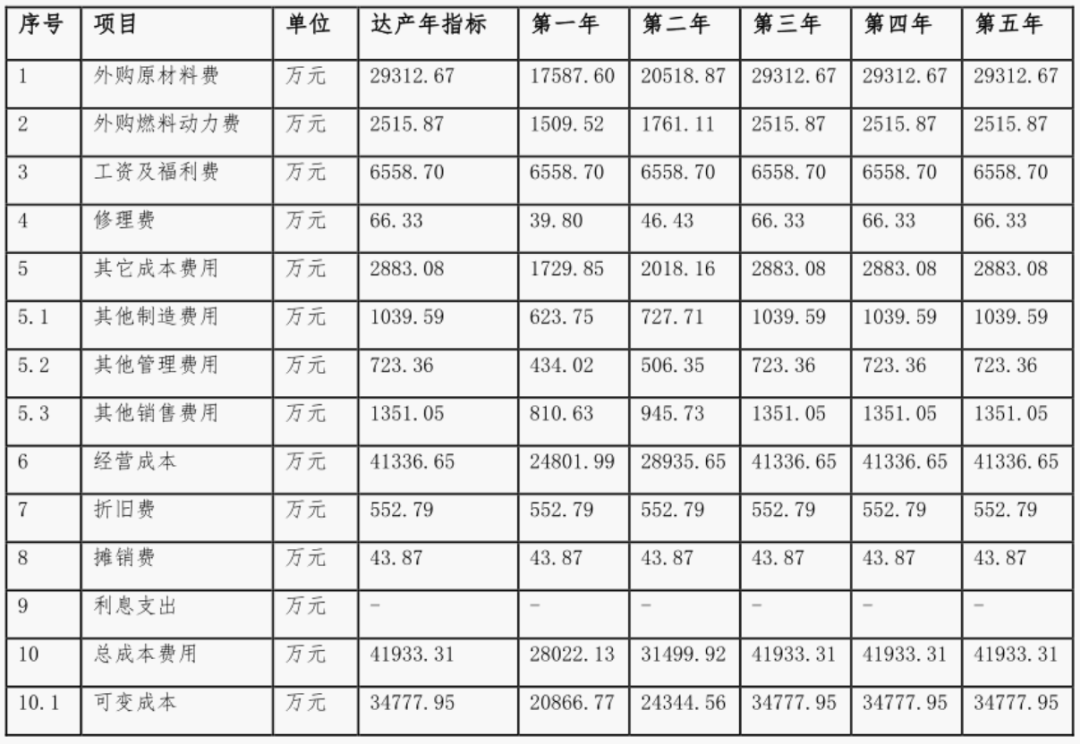 | 序号 | 项目 | 单位 | 达产年指标 | 第一年 | 第二年 | 第三年 | 第四年 | 第五年 |
|---|---|---|---|---|---|---|---|---|
| 1 | 外购原材料费 | 万元 | 29312.67 | 17587.60 | 20518.87 | 29312.67 | 29312.67 | 29312.67 |
| 2 | 外购燃料动力费 | 万元 | 2515.87 | 1509.52 | 1761.11 | 2515.87 | 2515.87 | 2515.87 |
| 3 | 工资及福利费 | 万元 | 6558.70 | 6558.70 | 6558.70 | 6558.70 | 6558.70 | 6558.70 |
| 4 | 修理费 | 万元 | 66.33 | 39.80 | 46.43 | 66.33 | 66.33 | 66.33 |
| 5 | 其它成本费用 | 万元 | 2883.08 | 1729.85 | 2018.16 | 2883.08 | 2883.08 | 2883.08 |
| 5.1 | 其他制造费用 | 万元 | 1039.59 | 623.75 | 727.71 | 1039.59 | 1039.59 | 1039.59 |
| 5.2 | 其他管理费用 | 万元 | 723.36 | 434.02 | 506.35 | 723.36 | 723.36 | 723.36 |
| 5.3 | 其他销售费用 | 万元 | 1351.05 | 810.63 | 945.73 | 1351.05 | 1351.05 | 1351.05 |
| 6 | 经营成本 | 万元 | 41336.65 | 24801.99 | 28935.65 | 41336.65 | 41336.65 | 41336.65 |
| 7 | 折旧费 | 万元 | 552.79 | 552.79 | 552.79 | 552.79 | 552.79 | 552.79 |
| 8 | 摊销费 | 万元 | 43.87 | 43.87 | 43.87 | 43.87 | 43.87 | 43.87 |
| 9 | 利息支出 | 万元 | - | - | - | - | - | - |
| 10 | 总成本费用 | 万元 | 41933.31 | 28022.13 | 31499.92 | 41933.31 | 41933.31 | 41933.31 |
| 10.1 | 可变成本 | 万元 | 34777.95 | 20866.77 | 24344.56 | 34777.95 | 34777.95 | 34777.95 |